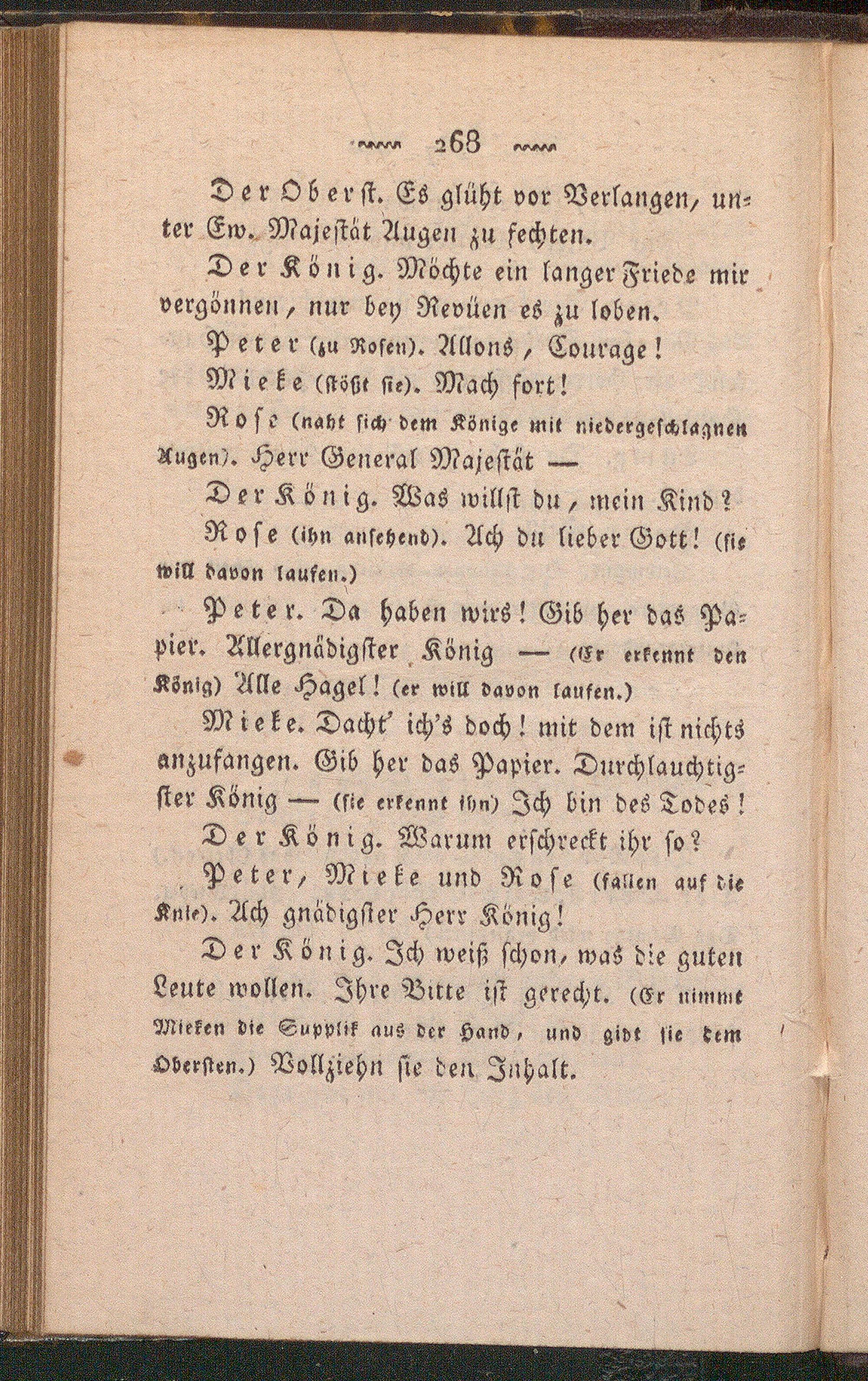 268

Der Oberst. Es glüht vor Verlangen, unter Ew. Majestät Augen zu fechten.

Der König. Möchte ein langer Friede mir vergönnen, nur bey Revüen es zu loben.

Peter (zu Rosen). Allons, Courage!

Mieke (stößt sie). Mach fort!

Rose (naht sich dem Könige mit niedergeschlagnen Augen). Herr General Majestät —

Der König. Was willst du, mein Kind?

Rose (ihn ansehend). Ach du lieber Gott! (sie will davon laufen.)

Peter. Da haben wirs! Gib her das Papier. Allergnädigster König — (Er erkennt den König) Alle Hagel! (er will davon laufen.)

Mieke. Dacht' ich's doch! mit dem ist nichts anzufangen. Gib her das Papier. Durchlauchtigster König — (sie erkennt ihn) Ich bin des Todes!

Der König. Warum erschreckt ihr so?

Peter, Mieke und Rose (fallen auf die Knie). Ach gnädigster Herr König!

Der König. Ich weiß schon, was die guten Leute wollen. Ihre Bitte ist gerecht. (Er nimmt Mieken die Supplik aus der Hand, und gibt sie dem Obersten.) Vollziehn sie den Inhalt.